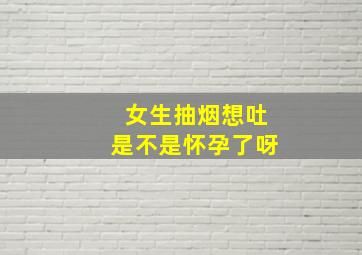 女生抽烟想吐
是不是怀孕了呀